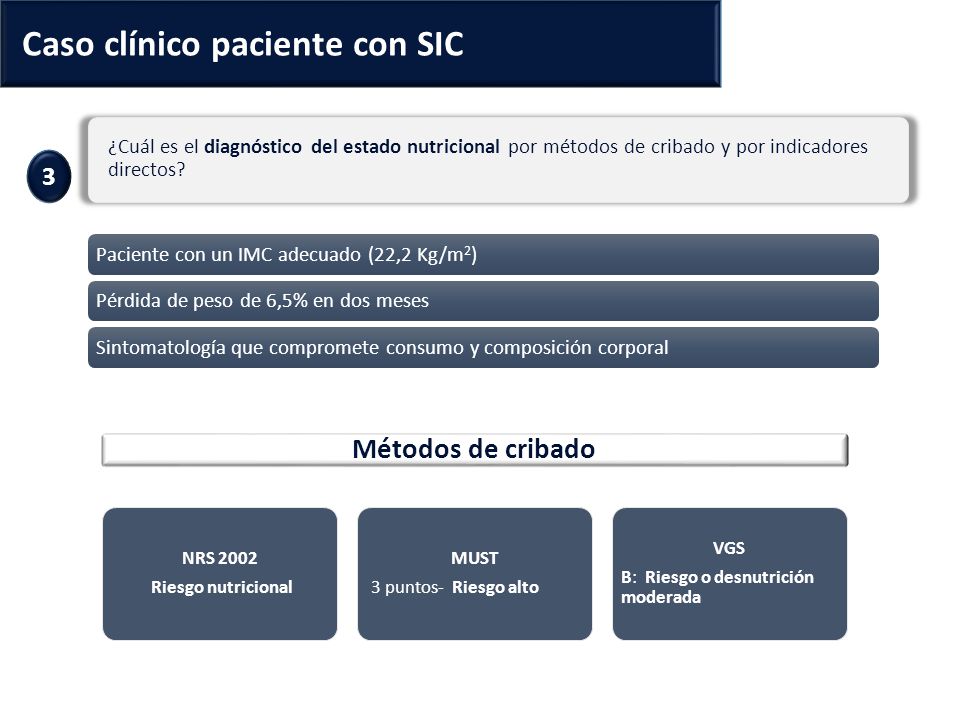 Caso clínico paciente con SIC

3

¿Cuál es el diagnóstico del estado nutricional por métodos de cribado y por indicadores directos?

Paciente con un IMC adecuado (22,2 Kg/m$^2$)

Pérdida de peso de 6,5% en dos meses

Sintomatología que compromete consumo y composición corporal

Métodos de cribado

NRS 2002
Riesgo nutricional

MUST
3 puntos- Riesgo alto

VGS
B: Riesgo o desnutrición moderada